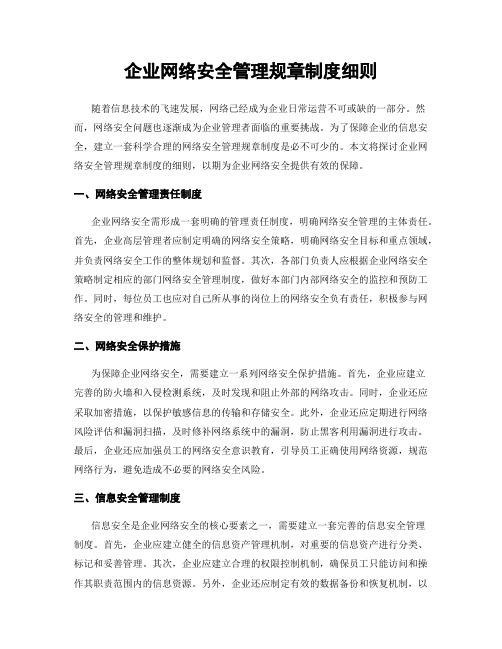 企业网络安全管理规章制度细则

随着信息技术的飞速发展，网络已经成为企业日常运营不可或缺的一部分。然而，网络安全问题也逐渐成为企业管理者面临的重要挑战。为了保障企业的信息安全，建立一套科学合理的网络安全管理规章制度是必不可少的。本文将探讨企业网络安全管理规章制度的细则，以期为企业网络安全提供有效的保障。

一、网络安全管理责任制度

企业网络安全需形成一套明确的管理责任制度，明确网络安全管理的主体责任。首先，企业高层管理者应制定明确的网络安全策略，明确网络安全目标和重点领域，并负责网络安全工作的整体规划和监督。其次，各部门负责人应根据企业网络安全策略制定相应的部门网络安全管理制度，做好本部门内部网络安全的监控和预防工作。同时，每位员工也应对自己所从事的岗位上的网络安全负有责任，积极参与网络安全的管理和维护。

二、网络安全保护措施

为保障企业网络安全，需要建立一系列网络安全保护措施。首先，企业应建立完善的防火墙和入侵检测系统，及时发现和阻止外部的网络攻击。同时，企业还应采取加密措施，以保护敏感信息的传输和存储安全。此外，企业还应定期进行网络风险评估和漏洞扫描，及时修补网络系统中的漏洞，防止黑客利用漏洞进行攻击。最后，企业还应加强员工的网络安全意识教育，引导员工正确使用网络资源，规范网络行为，避免造成不必要的网络安全风险。

三、信息安全管理制度

信息安全是企业网络安全的核心要素之一，需要建立一套完善的信息安全管理制度。首先，企业应建立健全的信息资产管理机制，对重要的信息资产进行分类、标记和妥善管理。其次，企业应建立合理的权限控制机制，确保员工只能访问和操作其职责范围内的信息资源。另外，企业还应制定有效的数据备份和恢复机制，以